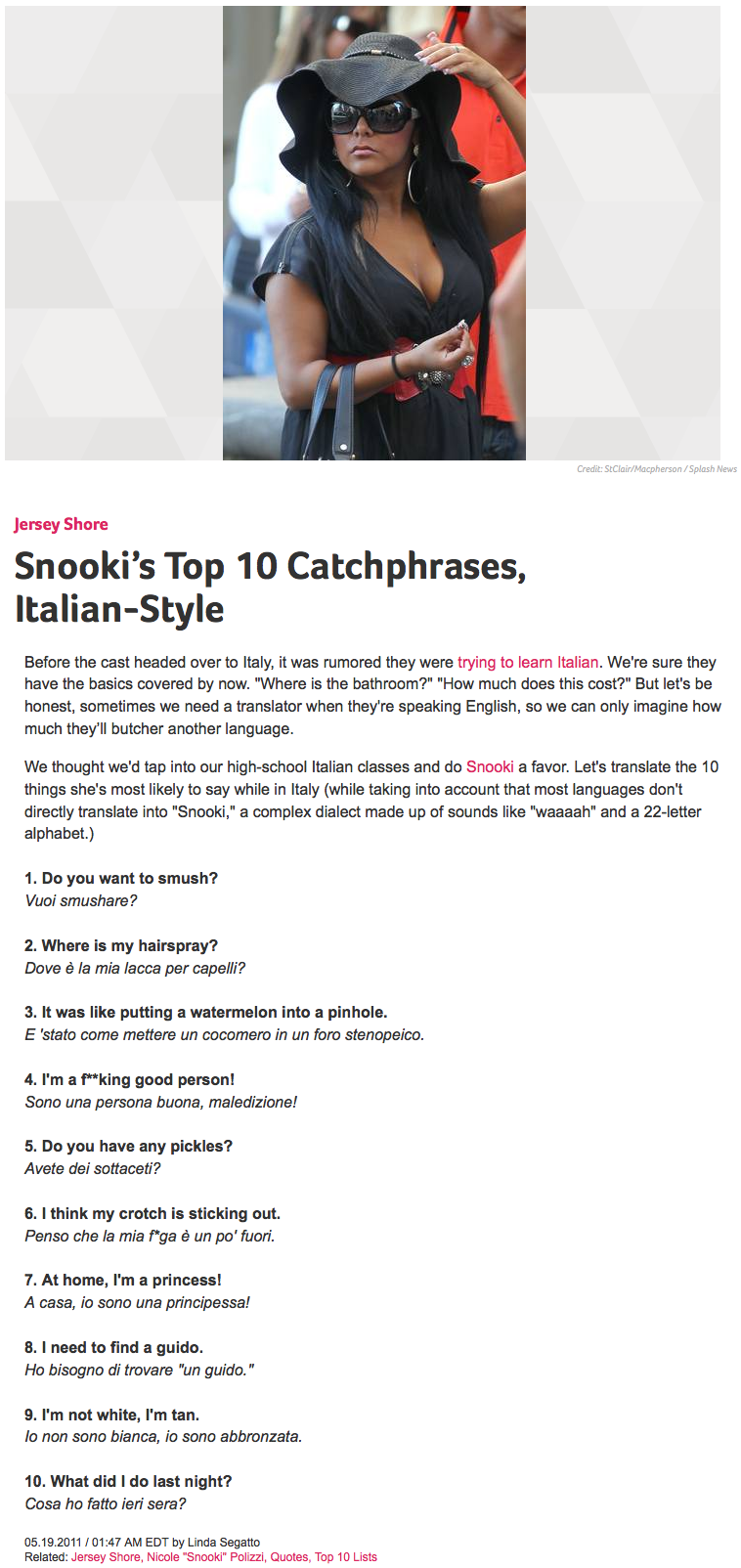 Credit: StClair/Macpherson / Splash News

Jersey Shore

Snooki's Top 10 Catchphrases, Italian-Style

Before the cast headed over to Italy, it was rumored they were trying to learn Italian. We're sure they have the basics covered by now. "Where is the bathroom?" "How much does this cost?" But let's be honest, sometimes we need a translator when they're speaking English, so we can only imagine how much they'll butcher another language.

We thought we'd tap into our high-school Italian classes and do Snooki a favor. Let's translate the 10 things she's most likely to say while in Italy (while taking into account that most languages don't directly translate into "Snooki," a complex dialect made up of sounds like "waaaah" and a 22-letter alphabet.)

1. Do you want to smush?
Vuoi smushare?

2. Where is my hairspray?
Dove è la mia lacca per capelli?

3. It was like putting a watermelon into a pinhole.
E 'stato come mettere un cocomero in un foro stenopeico.

4. I'm a f**king good person!
Sono una persona buona, maledizione!

5. Do you have any pickles?
Avete dei sottaceti?

6. I think my crotch is sticking out.
Penso che la mia f*ga è un po' fuori.

7. At home, I'm a princess!
A casa, io sono una principessa!

8. I need to find a guido.
Ho bisogno di trovare "un guido."

9. I'm not white, I'm tan.
Io non sono bianca, io sono abbronzata.

10. What did I do last night?
Cosa ho fatto ieri sera?

05.19.2011 / 01:47 AM EDT by Linda Segatto
Related: Jersey Shore, Nicole "Snooki" Polizzi, Quotes, Top 10 Lists